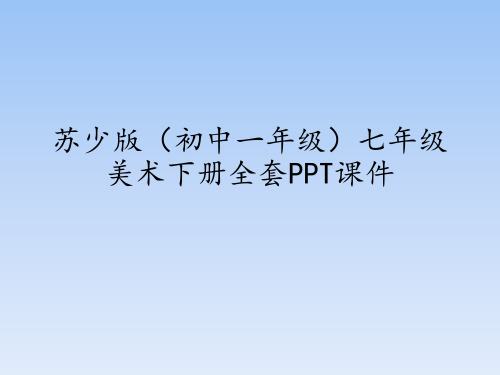 苏少版（初中一年级）七年级美术下册全套PPT课件